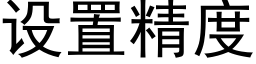 设置精度